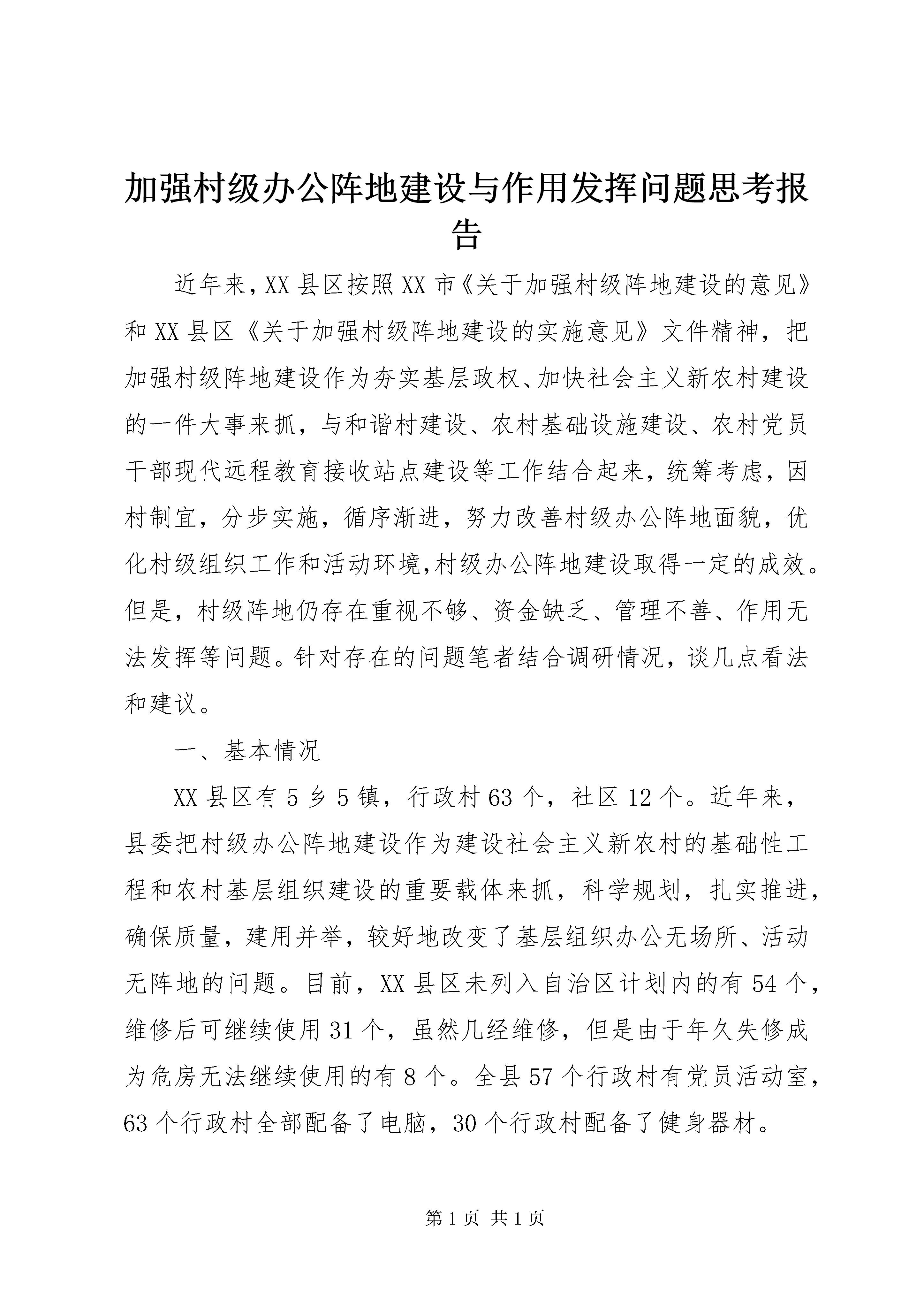 加强村级办公阵地建设与作用发挥问题思考报告

近年来，XX县区按照XX市《关于加强村级阵地建设的意见》和XX县区《关于加强村级阵地建设的实施意见》文件精神，把加强村级阵地建设作为夯实基层政权、加快社会主义新农村建设的一件大事来抓，与和谐村建设、农村基础设施建设、农村党员干部现代远程教育接收站点建设等工作结合起来，统筹考虑，因村制宜，分步实施，循序渐进，努力改善村级办公阵地面貌，优化村级组织工作和活动环境，村级办公阵地建设取得一定的成效。但是，村级阵地仍存在重视不够、资金缺乏、管理不善、作用无法发挥等问题。针对存在的问题笔者结合调研情况，谈几点看法和建议。

一、基本情况

XX县区有5乡5镇，行政村63个，社区12个。近年来，县委把村级办公阵地建设作为建设社会主义新农村的基础性工程和农村基层组织建设的重要载体来抓，科学规划，扎实推进，确保质量，建用并举，较好地改变了基层组织办公无场所、活动无阵地的问题。目前，XX县区未列入自治区计划内的有54个，维修后可继续使用31个，虽然几经维修，但是由于年久失修成为危房无法继续使用的有8个。全县57个行政村有党员活动室，63个行政村全部配备了电脑，30个行政村配备了健身器材。

第1页 共1页